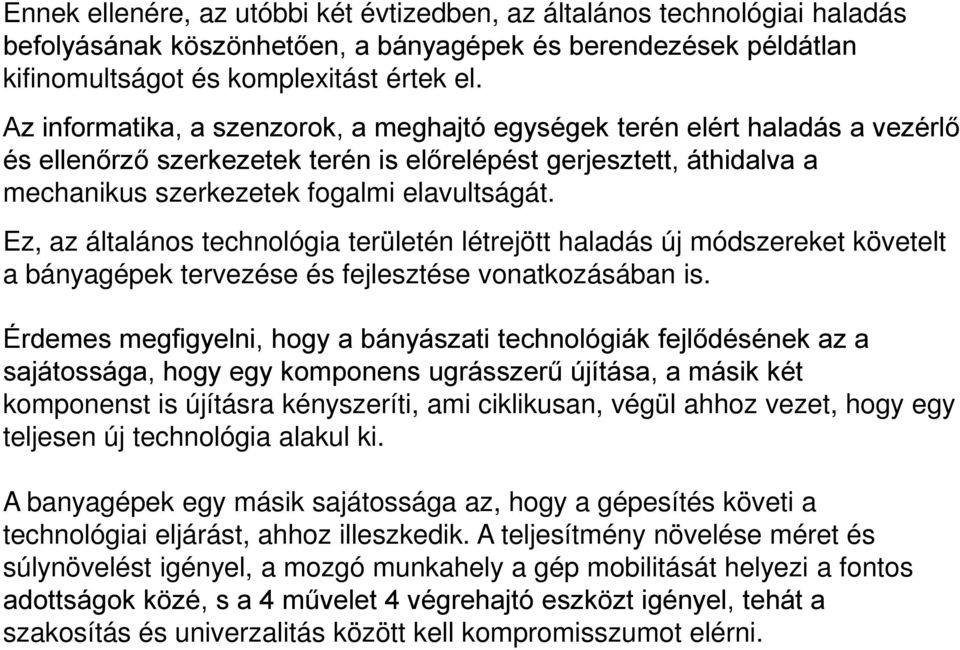 Ennek ellenére, az utóbbi két évtizedben, az általános technológiai haladás befolyásának köszönhetően, a bányagépek és berendezések példátlan kifinomultságot és komplexitást értek el.

Az informatika, a szenzorok, a meghajtó egységek terén elért haladás a vezérlő és ellenőrző szerkezetek terén is előrelépést gerjesztett, áthidalva a mechanikus szerkezetek fogalmi elavultságát.

Ez, az általános technológia területén létrejött haladás új módszereket követelt a bányagépek tervezése és fejlesztése vonatkozásában is.

Érdemes megfigyelni, hogy a bányászati technológiák fejlődésének az a sajátossága, hogy egy komponens ugrásszerű újítása, a másik két komponenst is újításra kényszeríti, ami ciklikusan, végül ahhoz vezet, hogy egy teljesen új technológia alakul ki.

A banyagépek egy másik sajátossága az, hogy a gépesítés követi a technológiai eljárást, ahhoz illeszkedik. A teljesítmény növelése méret és súlynövelést igényel, a mozgó munkahely a gép mobilitását helyezi a fontos adottságok közé, s a 4 művelet 4 végrehajtó eszközt igényel, tehát a szakosítás és univerzalitás között kell kompromisszumot elérni.